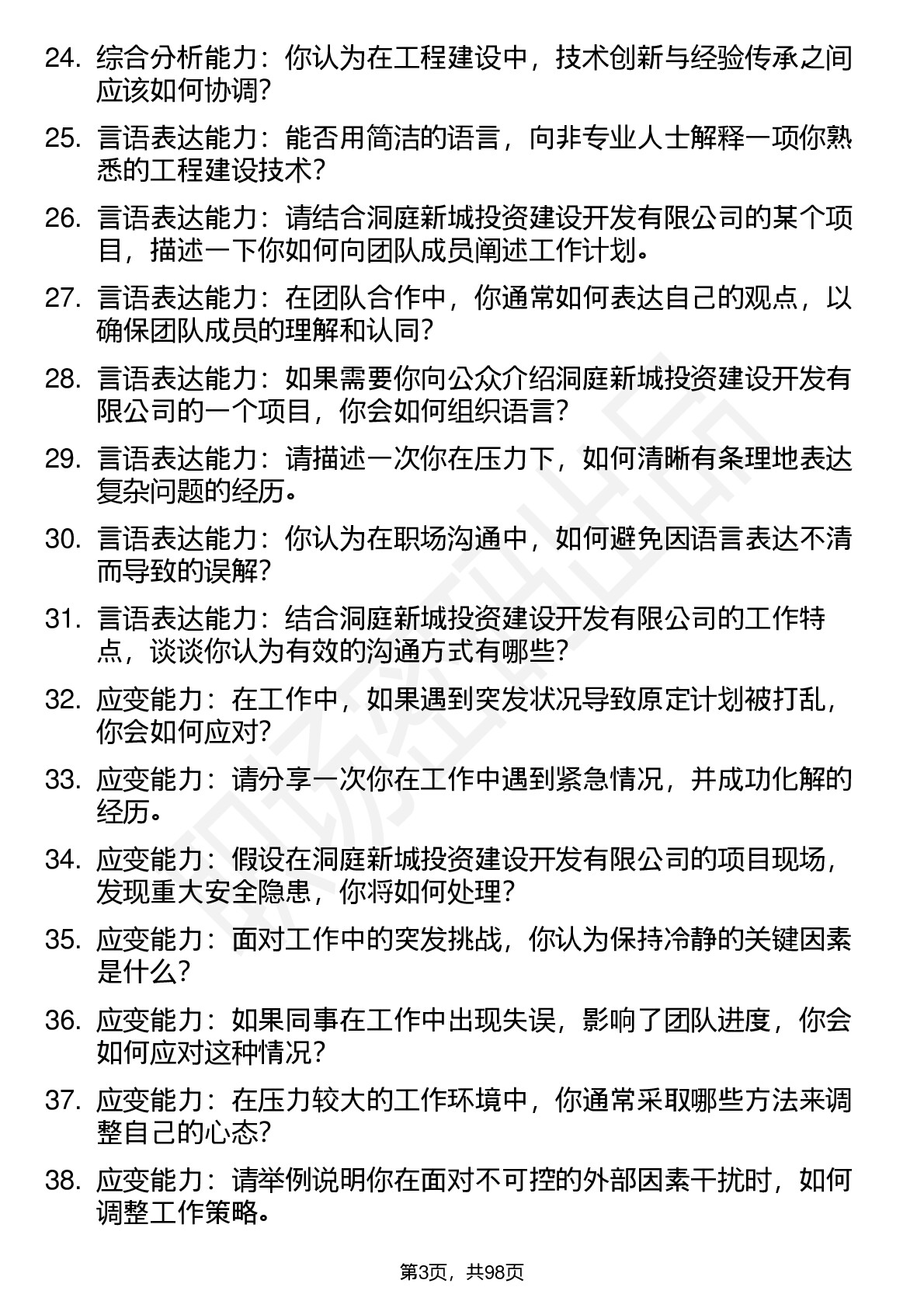 24. 综合分析能力：你认为在工程建设中，技术创新与经验传承之间应该如何协调？

25. 言语表达能力：能否用简洁的语言，向非专业人士解释一项你熟悉的工程建设技术？

26. 言语表达能力：请结合洞庭新城投资建设开发有限公司的某个项目，描述一下你如何向团队成员阐述工作计划。

27. 言语表达能力：在团队合作中，你通常如何表达自己的观点，以确保团队成员的理解和认同？

28. 言语表达能力：如果需要你向公众介绍洞庭新城投资建设开发有限公司的一个项目，你会如何组织语言？

29. 言语表达能力：请描述一次你在压力下，如何清晰有条理地表达复杂问题的经历。

30. 言语表达能力：你认为在职场沟通中，如何避免因语言表达不清而导致的误解？

31. 言语表达能力：结合洞庭新城投资建设开发有限公司的工作特点，谈谈你认为有效的沟通方式有哪些？

32. 应变能力：在工作中，如果遇到突发状况导致原定计划被打乱，你会如何应对？

33. 应变能力：请分享一次你在工作中遇到紧急情况，并成功化解的经历。

34. 应变能力：假设在洞庭新城投资建设开发有限公司的项目现场，发现重大安全隐患，你将如何处理？

35. 应变能力：面对工作中的突发挑战，你认为保持冷静的关键因素是什么？

36. 应变能力：如果同事在工作中出现失误，影响了团队进度，你会如何应对这种情况？

37. 应变能力：在压力较大的工作环境中，你通常采取哪些方法来调整自己的心态？

38. 应变能力：请举例说明你在面对不可控的外部因素干扰时，如何调整工作策略。

第3页，共98页